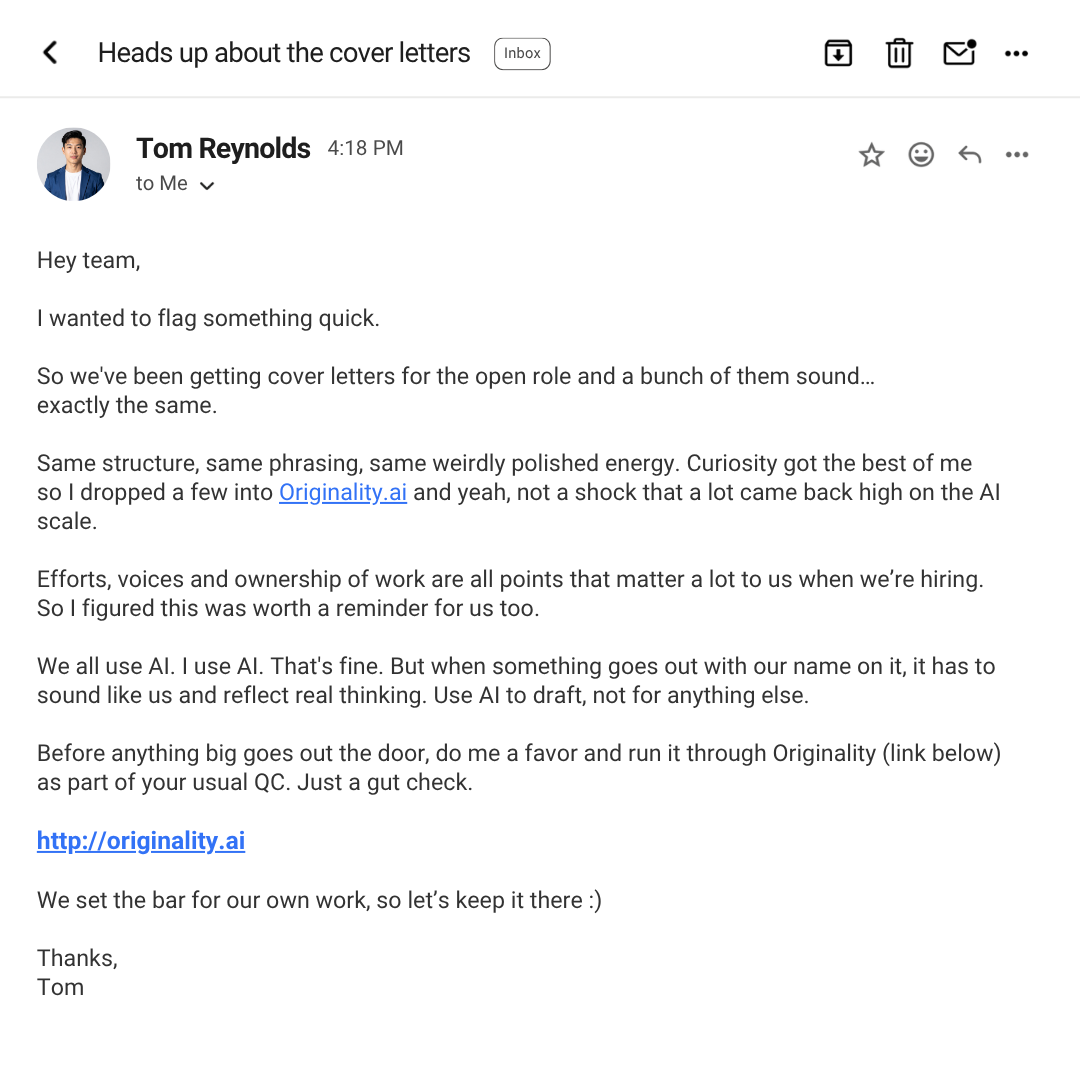 Heads up about the cover letters Inbox

Tom Reynolds 4:18 PM
to Me

Hey team,

I wanted to flag something quick.

So we've been getting cover letters for the open role and a bunch of them sound… exactly the same.

Same structure, same phrasing, same weirdly polished energy. Curiosity got the best of me so I dropped a few into Originality.ai and yeah, not a shock that a lot came back high on the AI scale.

Efforts, voices and ownership of work are all points that matter a lot to us when we're hiring. So I figured this was worth a reminder for us too.

We all use AI. I use AI. That's fine. But when something goes out with our name on it, it has to sound like us and reflect real thinking. Use AI to draft, not for anything else.

Before anything big goes out the door, do me a favor and run it through Originality (link below) as part of your usual QC. Just a gut check.

http://originality.ai

We set the bar for our own work, so let's keep it there :)

Thanks,
Tom